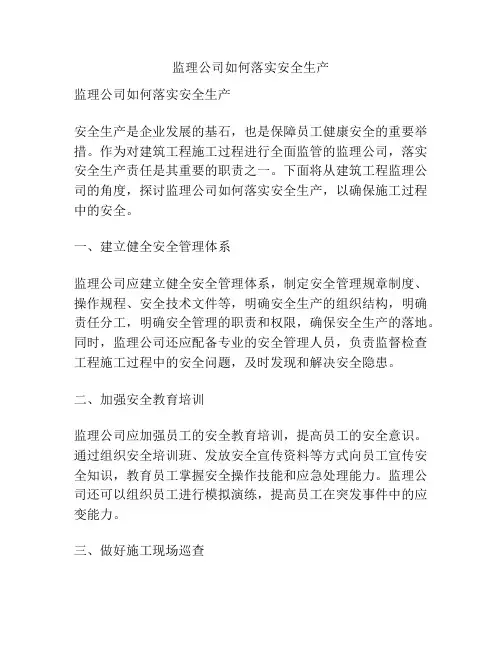 监理公司如何落实安全生产

监理公司如何落实安全生产

安全生产是企业发展的基石，也是保障员工健康安全的重要举措。作为对建筑工程施工过程进行全面监管的监理公司，落实安全生产责任是其重要的职责之一。下面将从建筑工程监理公司的角度，探讨监理公司如何落实安全生产，以确保施工过程中的安全。

一、建立健全安全管理体系

监理公司应建立健全安全管理体系，制定安全管理规章制度、操作规程、安全技术文件等，明确安全生产的组织结构，明确责任分工，明确安全管理的职责和权限，确保安全生产的落地。同时，监理公司还应配备专业的安全管理人员，负责监督检查工程施工过程中的安全问题，及时发现和解决安全隐患。

二、加强安全教育培训

监理公司应加强员工的安全教育培训，提高员工的安全意识。通过组织安全培训班、发放安全宣传资料等方式向员工宣传安全知识，教育员工掌握安全操作技能和应急处理能力。监理公司还可以组织员工进行模拟演练，提高员工在突发事件中的应变能力。

三、做好施工现场巡查